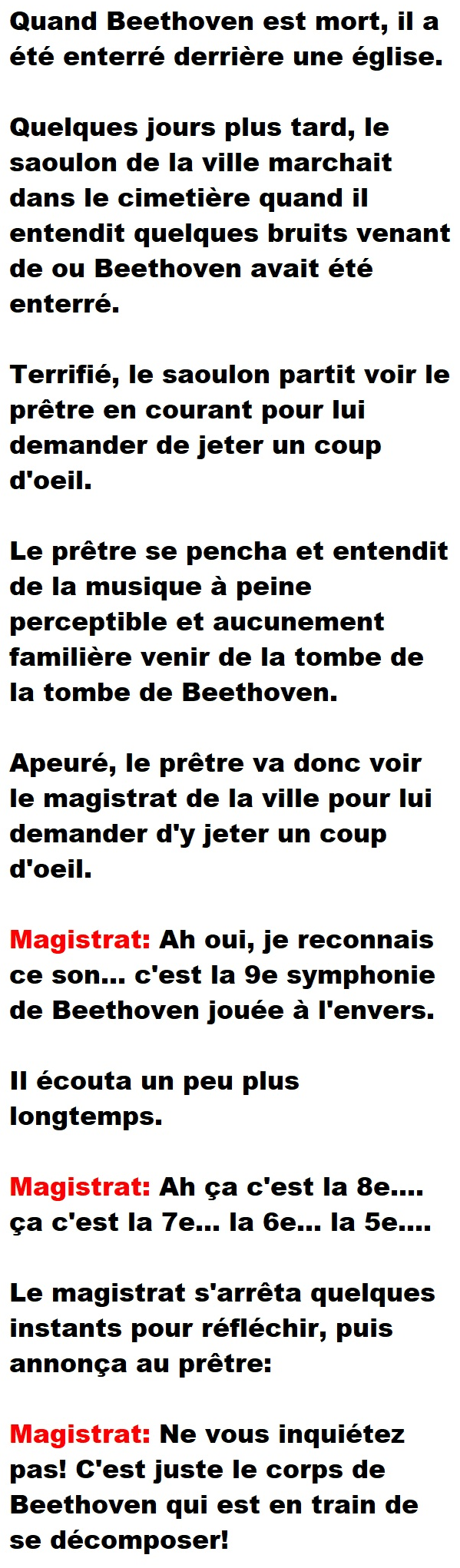 Quand Beethoven est mort, il a été enterré derrière une église.

Quelques jours plus tard, le saoulon de la ville marchait dans le cimetière quand il entendit quelques bruits venant de ou Beethoven avait été enterré.

Terrifié, le saoulon partit voir le prêtre en courant pour lui demander de jeter un coup d'oeil.

Le prêtre se pencha et entendit de la musique à peine perceptible et aucunement familière venir de la tombe de la tombe de Beethoven.

Apeuré, le prêtre va donc voir le magistrat de la ville pour lui demander d'y jeter un coup d'oeil.

Magistrat: Ah oui, je reconnais ce son... c'est la 9e symphonie de Beethoven jouée à l'envers.

Il écouta un peu plus longtemps.

Magistrat: Ah ça c'est la 8e.... ça c'est la 7e... la 6e... la 5e....

Le magistrat s'arrêta quelques instants pour réfléchir, puis annonça au prêtre:

Magistrat: Ne vous inquiétez pas! C'est juste le corps de Beethoven qui est en train de se décomposer!